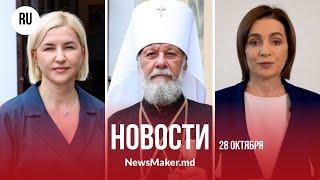 RU

НОВОСТИ

28 ОКТЯБРЯ

NewsMaker.md